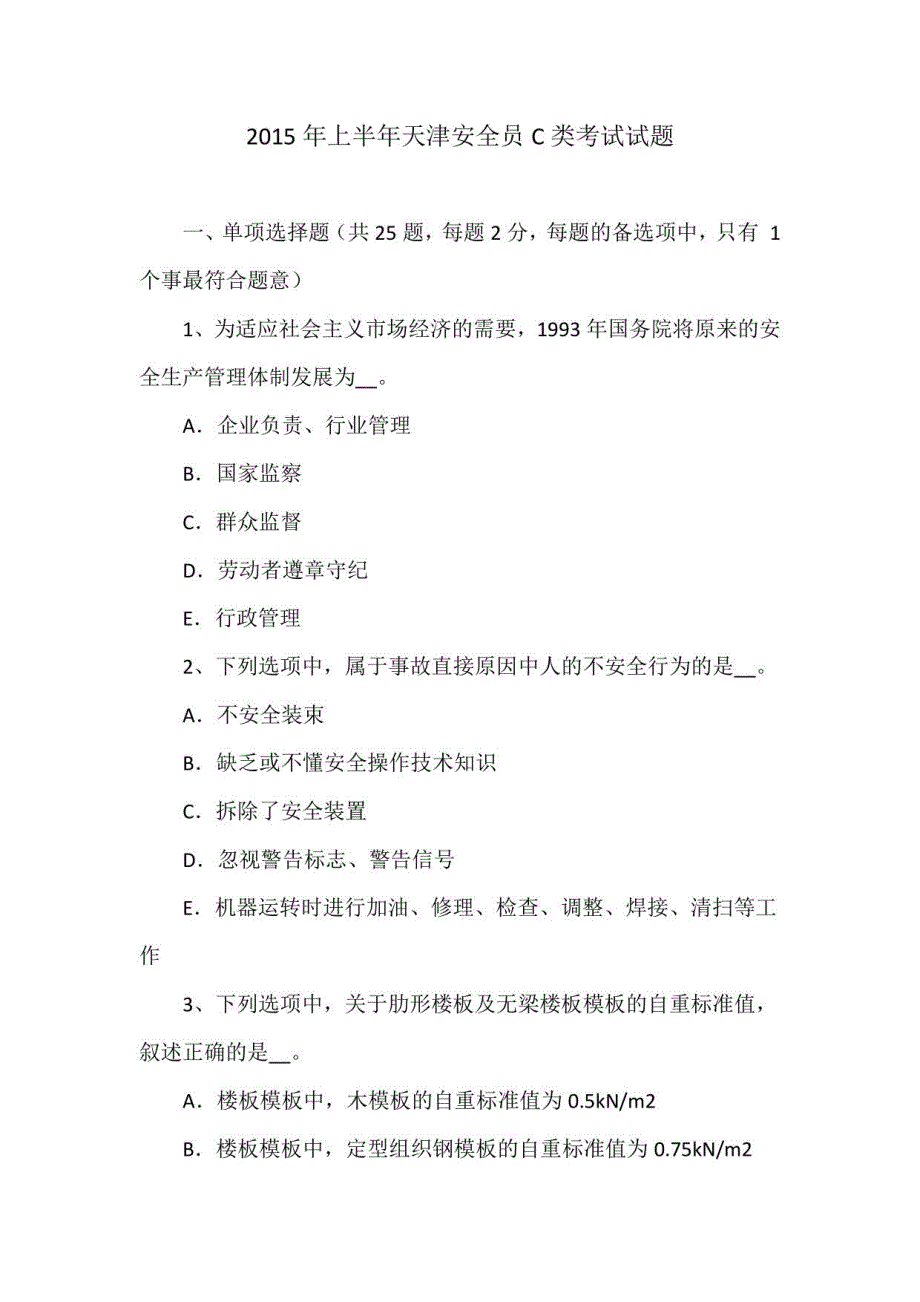 2015 年上半年天津安全员 C 类考试试题

一、单项选择题（共 25 题，每题 2 分，每题的备选项中，只有 1 个事最符合题意）

1、为适应社会主义市场经济的需要，1993 年国务院将原来的安全生产管理体制发展为__。

A．企业负责、行业管理

B．国家监察

C．群众监督

D．劳动者遵章守纪

E．行政管理

2、下列选项中，属于事故直接原因中人的不安全行为的是__。

A．不安全装束

B．缺乏或不懂安全操作技术知识

C．拆除了安全装置

D．忽视警告标志、警告信号

E．机器运转时进行加油、修理、检查、调整、焊接、清扫等工作

3、下列选项中，关于肋形楼板及无梁楼板模板的自重标准值，叙述正确的是__。

A．楼板模板中，木模板的自重标准值为 0.5kN/m2

B．楼板模板中，定型组织钢模板的自重标准值为 0.75kN/m2